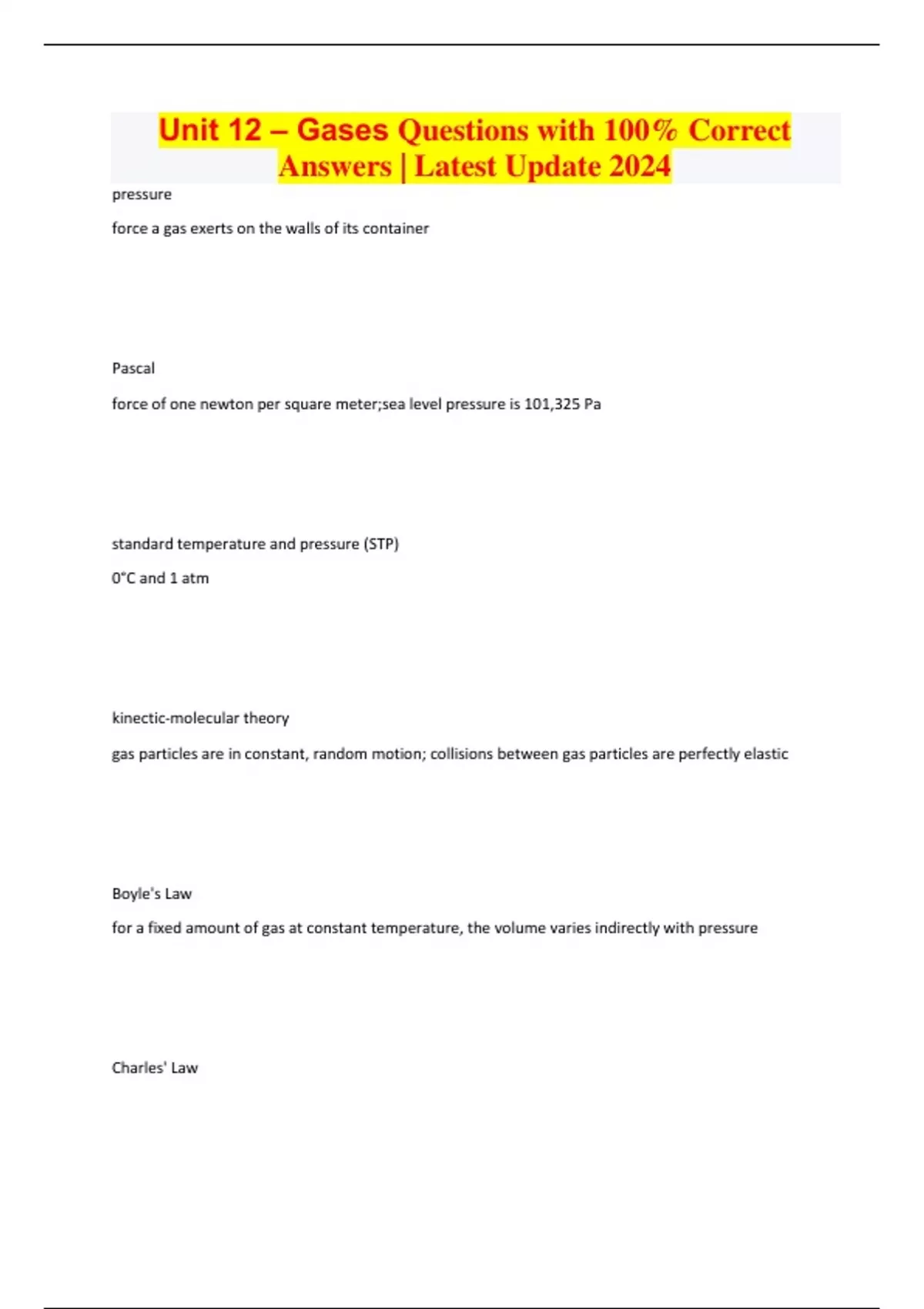 Unit 12 – Gases Questions with 100% Correct Answers | Latest Update 2024

pressure

force a gas exerts on the walls of its container

Pascal

force of one newton per square meter;sea level pressure is 101,325 Pa

standard temperature and pressure (STP)

0°C and 1 atm

kinectic-molecular theory

gas particles are in constant, random motion; collisions between gas particles are perfectly elastic

Boyle's Law

for a fixed amount of gas at constant temperature, the volume varies indirectly with pressure

Charles' Law